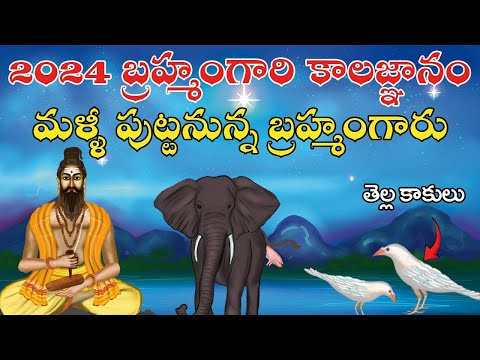 2024 బ్రహ్మంగారి కాలజ్ఞానం
మళ్ళీ పుట్టనున్న బ్రహ్మంగారు

తెల్ల కాకులు